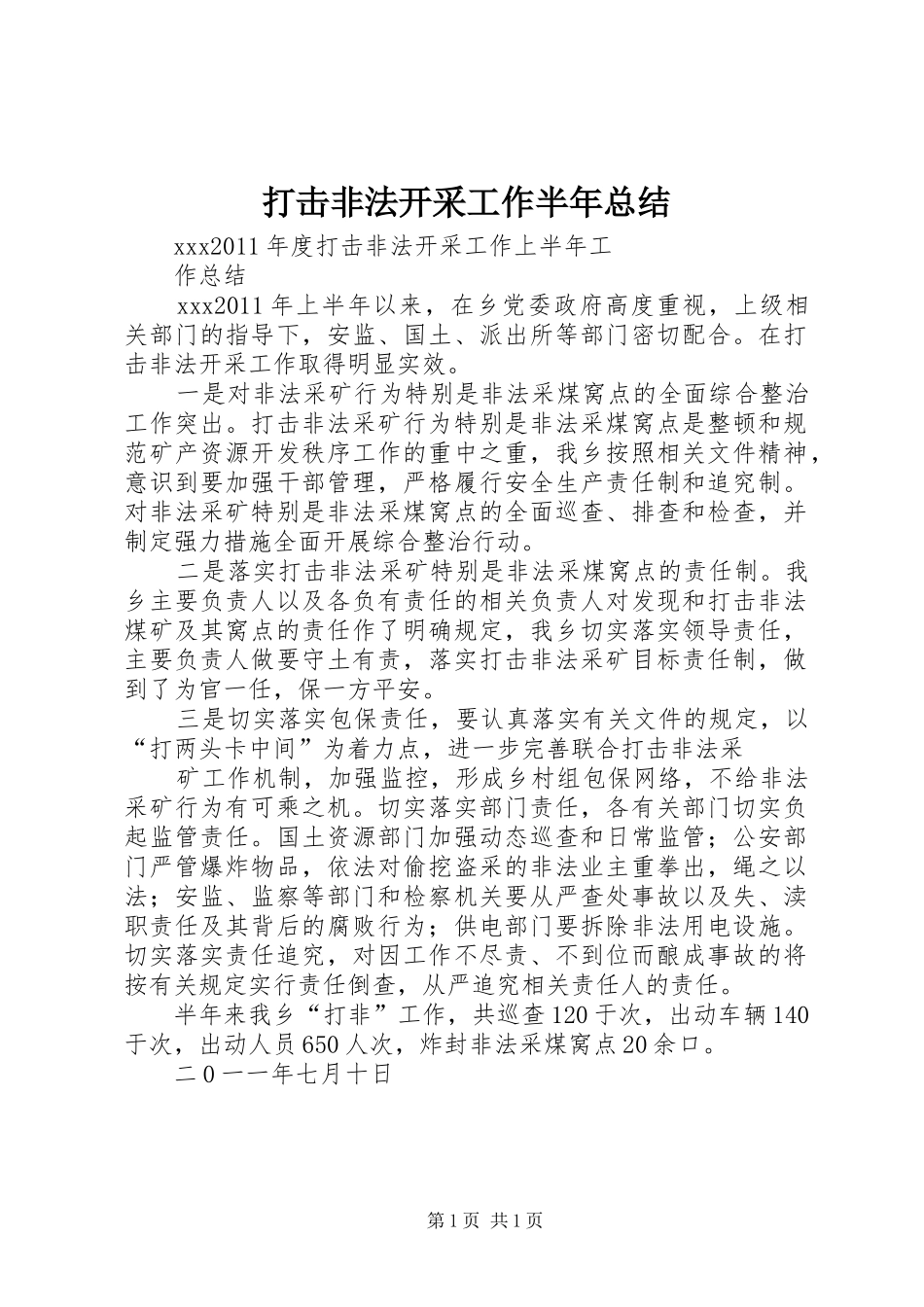 打击非法开采工作半年总结

xxx2011 年度打击非法开采工作上半年工

作总结

xxx2011 年上半年以来，在乡党委政府高度重视，上级相关部门的指导下，安监、国土、派出所等部门密切配合。在打击非法开采工作取得明显实效。

一是对非法采矿行为特别是非法采煤窝点的全面综合整治工作突出。打击非法采矿行为特别是非法采煤窝点是整顿和规范矿产资源开发秩序工作的重中之重，我乡按照相关文件精神，意识到要加强干部管理，严格履行安全生产责任制和追究制。对非法采矿特别是非法采煤窝点的全面巡查、排查和检查，并制定强力措施全面开展综合整治行动。

二是落实打击非法采矿特别是非法采煤窝点的责任制。我乡主要负责人以及各负有责任的相关负责人对发现和打击非法煤矿及其窝点的责任作了明确规定，我乡切实落实领导责任，主要负责人做要守土有责，落实打击非法采矿目标责任制，做到了为官一任，保一方平安。

三是切实落实包保责任，要认真落实有关文件的规定，以“打两头卡中间”为着力点，进一步完善联合打击非法采

矿工作机制，加强监控，形成乡村组包保网络，不给非法采矿行为有可乘之机。切实落实部门责任，各有关部门切实负起监管责任。国土资源部门加强动态巡查和日常监管；公安部门严管爆炸物品，依法对偷挖盗采的非法业主重拳出，绳之以法；安监、监察等部门和检察机关要从严查处事故以及失、渎职责任及其背后的腐败行为；供电部门要拆除非法用电设施。切实落实责任追究，对因工作不尽责、不到位而酿成事故的将按有关规定实行责任倒查，从严追究相关责任人的责任。

半年来我乡“打非”工作，共巡查 120 于次，出动车辆 140 于次，出动人员 650 人次，炸封非法采煤窝点 20 余口。

二０一一年七月十日

第 1 页 共 1 页